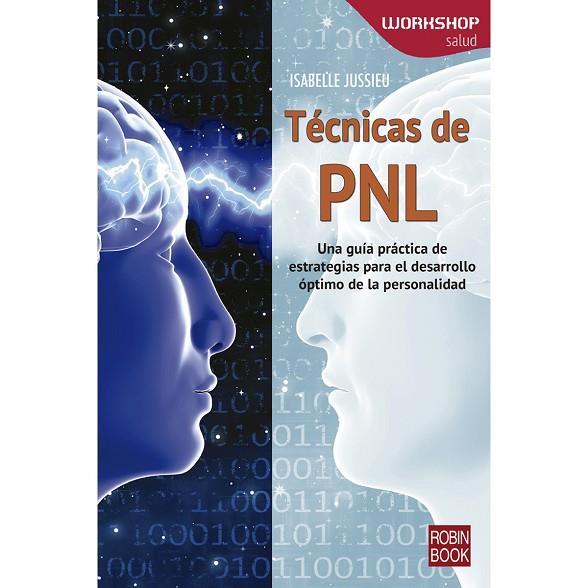 WORKSHOP
salud

ISABELLE JUSSIEU

Técnicas de
PNL

Una guía práctica de estrategias para el desarrollo óptimo de la personalidad

ROBIN
BOOK